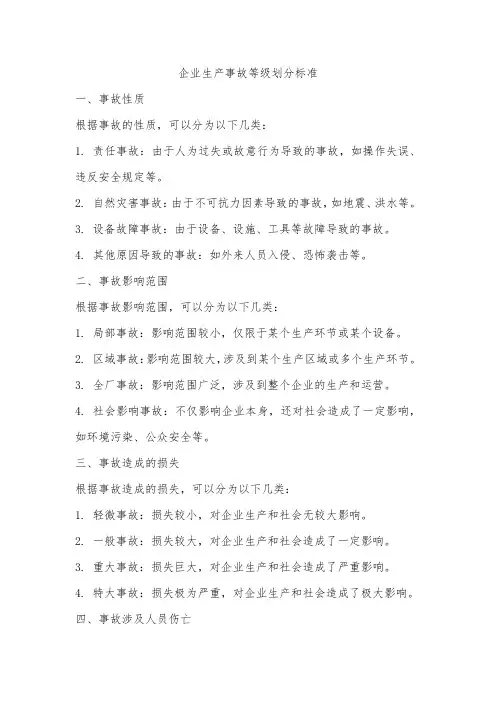 企业生产事故等级划分标准

一、事故性质

根据事故的性质，可以分为以下几类：

1. 责任事故：由于人为过失或故意行为导致的事故，如操作失误、违反安全规定等。

2. 自然灾害事故：由于不可抗力因素导致的事故，如地震、洪水等。

3. 设备故障事故：由于设备、设施、工具等故障导致的事故。

4. 其他原因导致的事故：如外来人员入侵、恐怖袭击等。

二、事故影响范围

根据事故影响范围，可以分为以下几类：

1. 局部事故：影响范围较小，仅限于某个生产环节或某个设备。

2. 区域事故：影响范围较大，涉及到某个生产区域或多个生产环节。

3. 全厂事故：影响范围广泛，涉及到整个企业的生产和运营。

4. 社会影响事故：不仅影响企业本身，还对社会造成了一定影响，如环境污染、公众安全等。

三、事故造成的损失

根据事故造成的损失，可以分为以下几类：

1. 轻微事故：损失较小，对企业生产和社会无较大影响。

2. 一般事故：损失较大，对企业生产和社会造成了一定影响。

3. 重大事故：损失巨大，对企业生产和社会造成了严重影响。

4. 特大事故：损失极为严重，对企业生产和社会造成了极大影响。

四、事故涉及人员伤亡